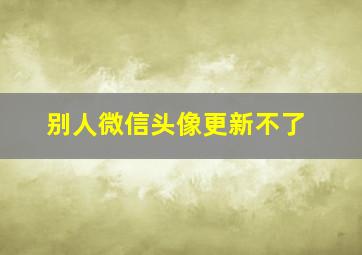 别人微信头像更新不了